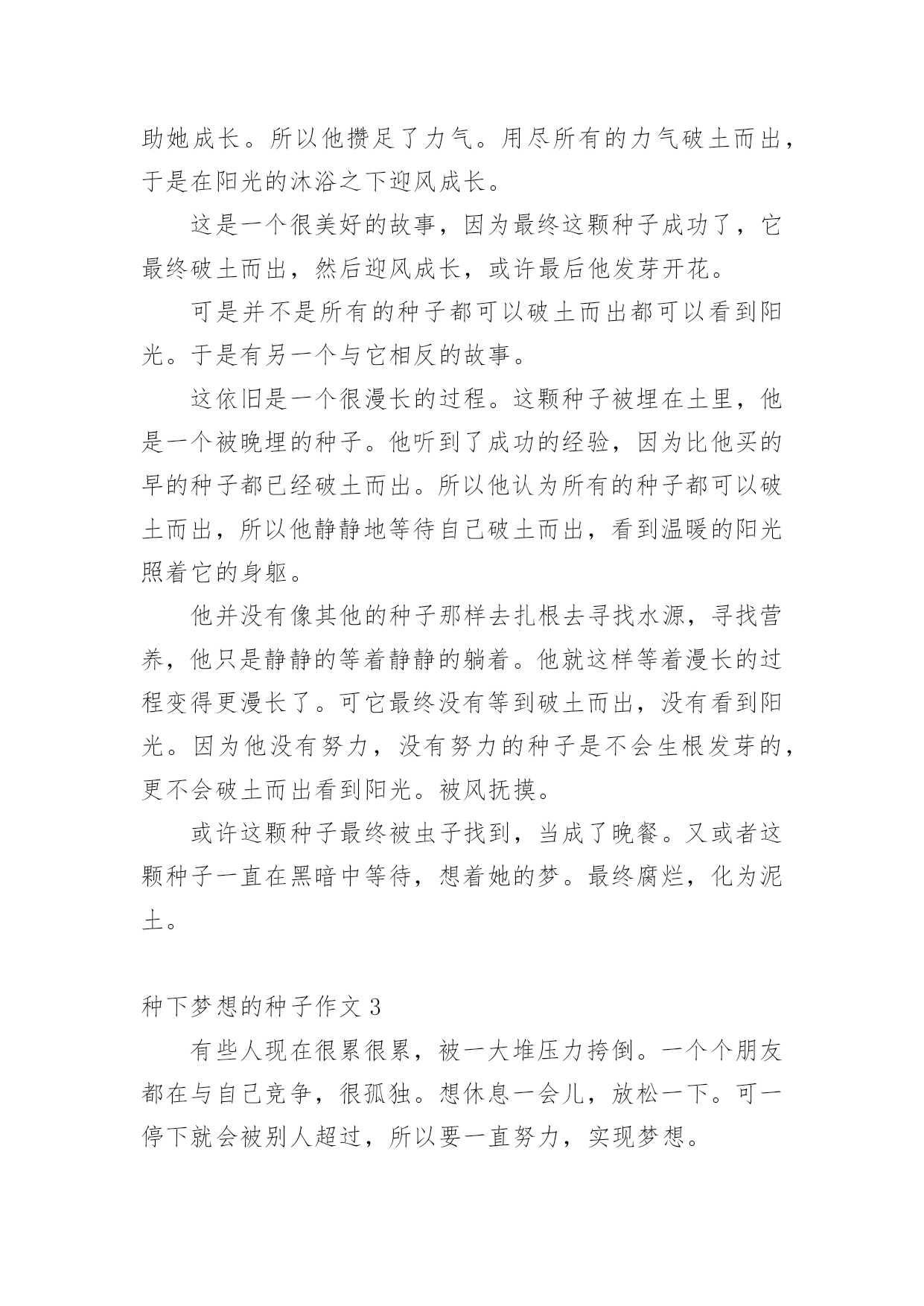 助她成长。所以他攒足了力气。用尽所有的力气破土而出，于是在阳光的沐浴之下迎风成长。

这是一个很美好的故事，因为最终这颗种子成功了，它最终破土而出，然后迎风成长，或许最后他发芽开花。

可是并不是所有的种子都可以破土而出都可以看到阳光。于是有另一个与它相反的故事。

这依旧是一个很漫长的过程。这颗种子被埋在土里，他是一个被晚埋的种子。他听到了成功的经验，因为比他买的早的种子都已经破土而出。所以他认为所有的种子都可以破土而出，所以他静静地等待自己破土而出，看到温暖的阳光照着它的身躯。

他并没有像其他的种子那样去扎根去寻找水源，寻找营养，他只是静静的等着静静的躺着。他就这样等着漫长的过程变得更漫长了。可它最终没有等到破土而出，没有看到阳光。因为他没有努力，没有努力的种子是不会生根发芽的，更不会破土而出看到阳光。被风抚摸。

或许这颗种子最终被虫子找到，当成了晚餐。又或者这颗种子一直在黑暗中等待，想着她的梦。最终腐烂，化为泥土。

种下梦想的种子作文 3

有些人现在很累很累，被一大堆压力挎倒。一个个朋友都在与自己竞争，很孤独。想休息一会儿，放松一下。可一停下就会被别人超过，所以要一直努力，实现梦想。